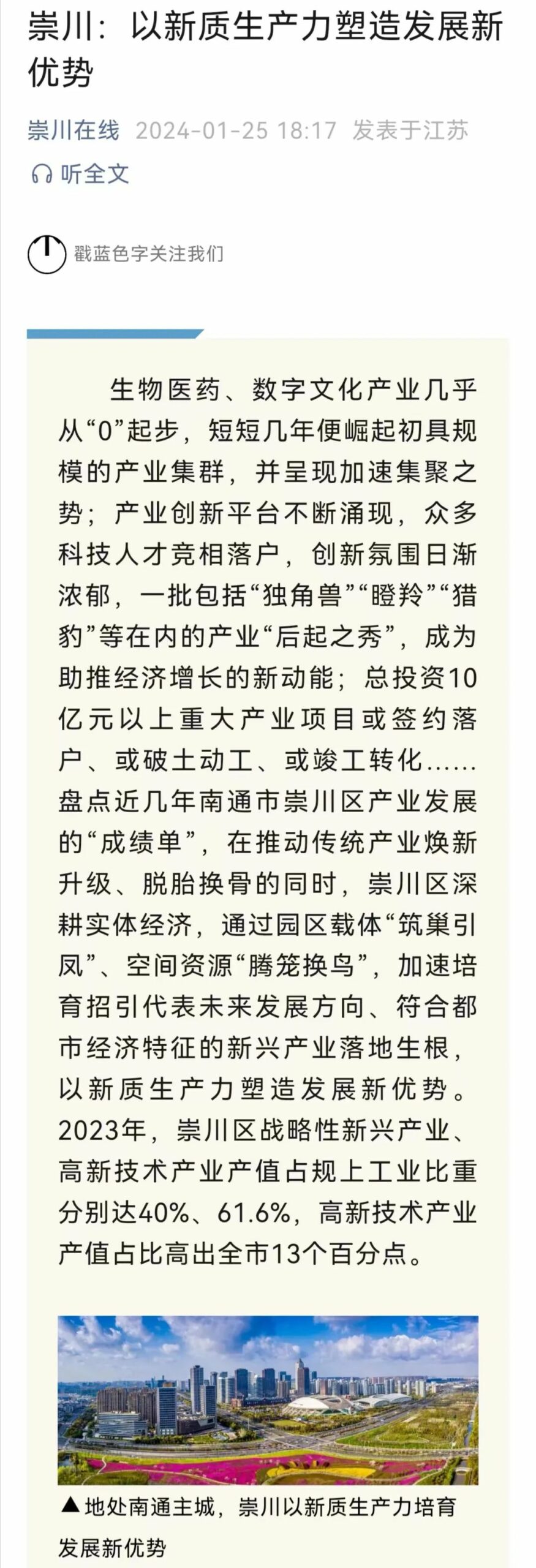 崇川：以新质生产力塑造发展新优势

崇川在线 2024-01-25 18:17 发表于江苏

听全文

戳蓝色字关注我们

生物医药、数字文化产业几乎从“0”起步，短短几年便崛起初具规模的产业集群，并呈现加速集聚之势；产业创新平台不断涌现，众多科技人才竞相落户，创新氛围日渐浓郁，一批包括“独角兽”“瞪羚”“猎豹”等在内的产业“后起之秀”，成为助推经济增长的新动能；总投资10亿元以上重大产业项目或签约落户、或破土动工、或竣工转化……盘点近几年南通市崇川区产业发展的“成绩单”，在推动传统产业焕新升级、脱胎换骨的同时，崇川区深耕实体经济，通过园区载体“筑巢引凤”、空间资源“腾笼换鸟”，加速培育招引代表未来发展方向、符合都市经济特征的新兴产业落地生根，以新质生产力塑造发展新优势。2023年，崇川区战略性新兴产业、高新技术产业产值占规上工业比重分别达40%、61.6%，高新技术产业产值占比高出全市13个百分点。

▲地处南通主城，崇川以新质生产力培育发展新优势